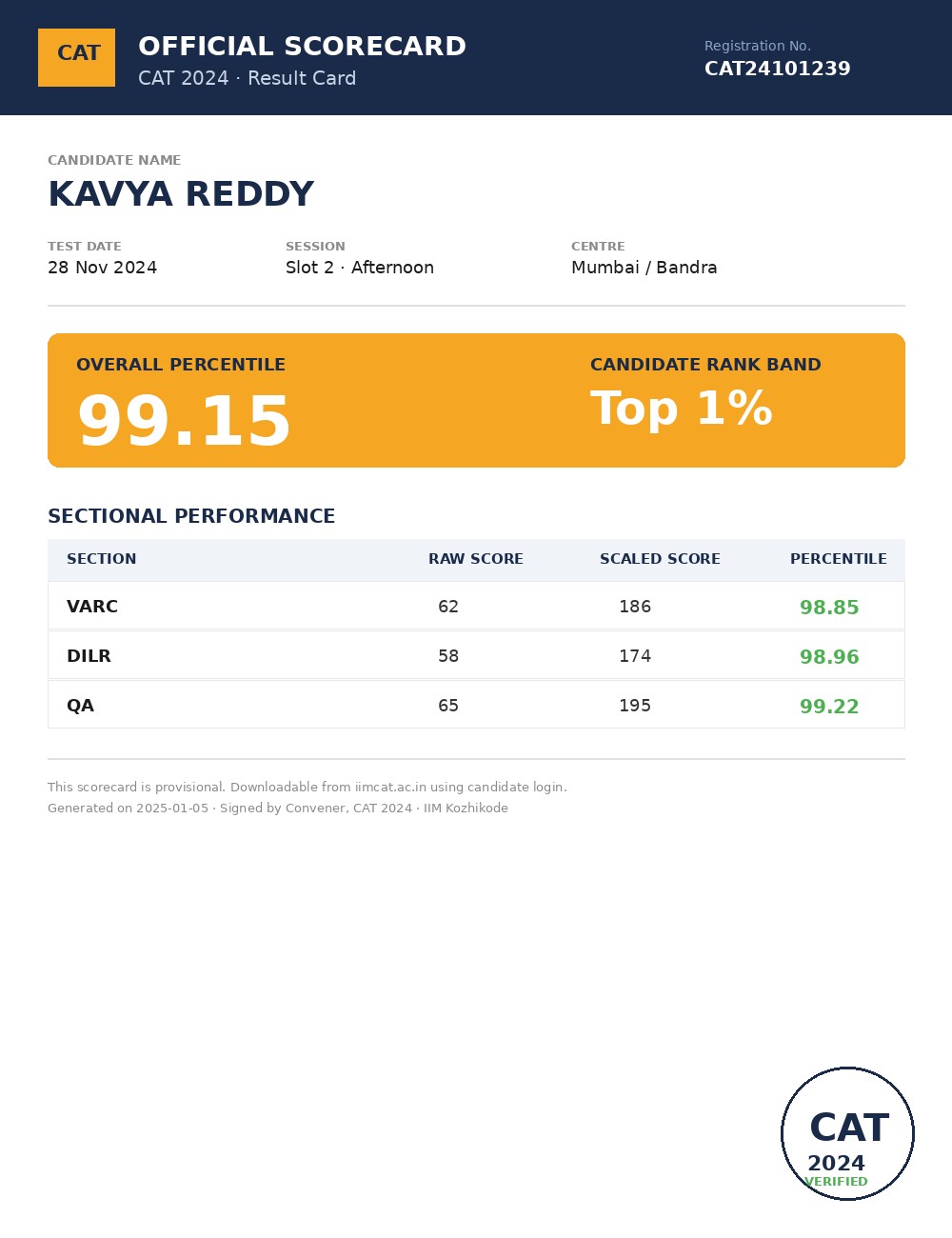 CAT

OFFICIAL SCORECARD
CAT 2024 · Result Card

Registration No.
CAT24101239

CANDIDATE NAME
KAVYA REDDY

TEST DATE
28 Nov 2024

SESSION
Slot 2 · Afternoon

CENTRE
Mumbai / Bandra

OVERALL PERCENTILE
99.15

CANDIDATE RANK BAND
Top 1%

SECTIONAL PERFORMANCE

| SECTION | RAW SCORE | SCALED SCORE | PERCENTILE |
|---|---|---|---|
| VARC | 62 | 186 | 98.85 |
| DILR | 58 | 174 | 98.96 |
| QA | 65 | 195 | 99.22 |

This scorecard is provisional. Downloadable from iimcat.ac.in using candidate login.
Generated on 2025-01-05 · Signed by Convener, CAT 2024 · IIM Kozhikode

CAT
2024
VERIFIED